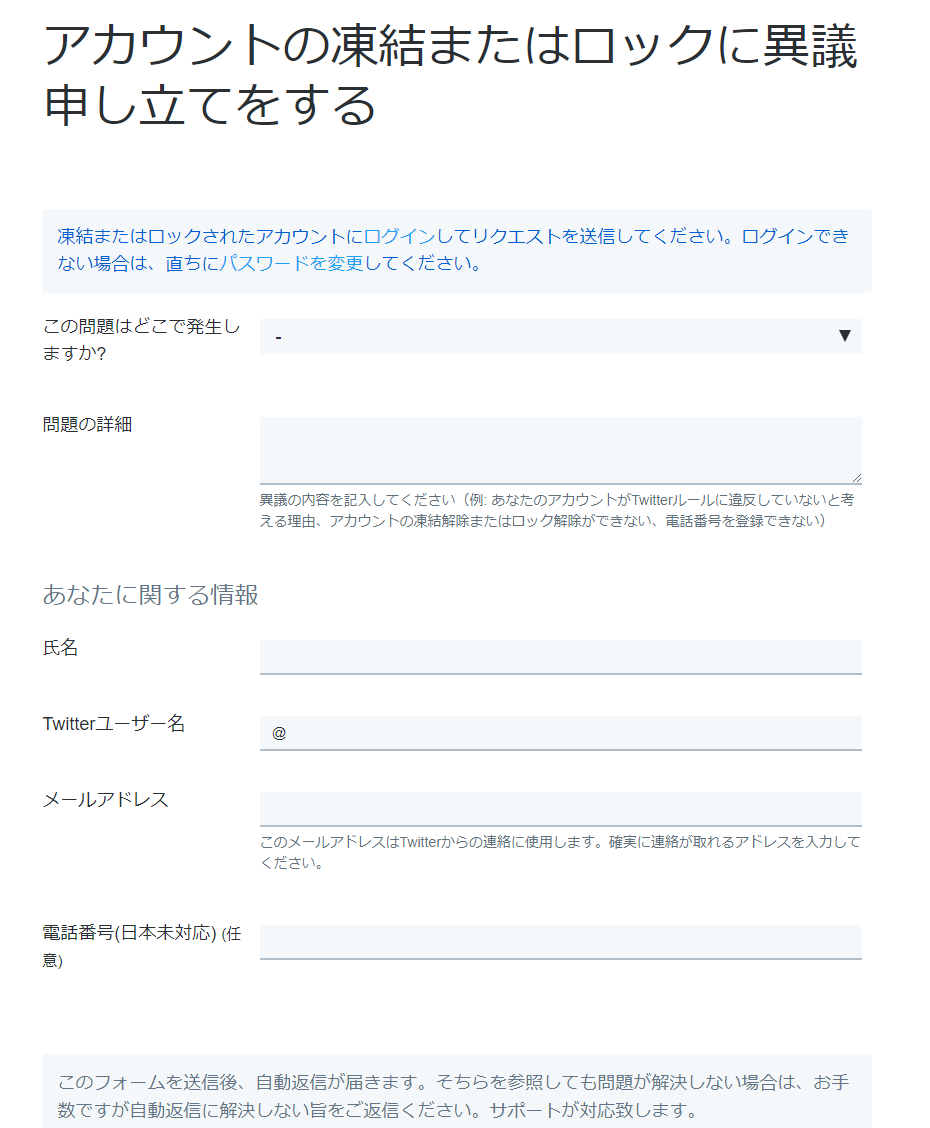 アカウントの凍結またはロックに異議申し立てをする

凍結またはロックされたアカウントにログインしてリクエストを送信してください。ログインできない場合は、直ちにパスワードを変更してください。

この問題はどこで発生しますか?

-

問題の詳細

異議の内容を記入してください（例: あなたのアカウントがTwitterルールに違反していないと考える理由、アカウントの凍結解除またはロック解除ができない、電話番号を登録できない）

あなたに関する情報

氏名

Twitterユーザー名

@

メールアドレス

このメールアドレスはTwitterからの連絡に使用します。確実に連絡が取れるアドレスを入力してください。

電話番号(日本未対応) (任意)

このフォームを送信後、自動返信が届きます。そちらを参照しても問題が解決しない場合は、お手数ですが自動返信に解決しない旨をご返信ください。サポートが対応致します。